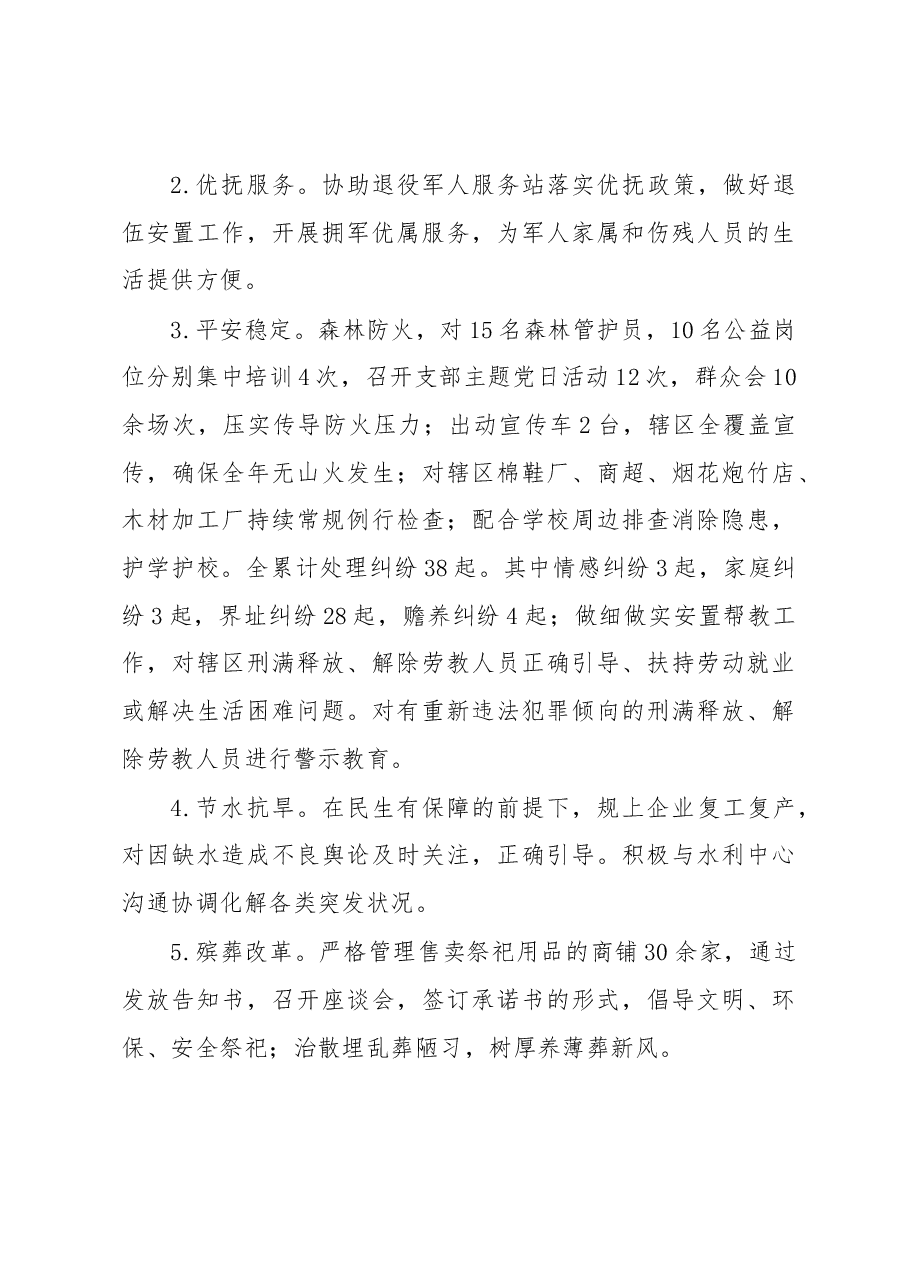 2.优抚服务。协助退役军人服务站落实优抚政策，做好退伍安置工作，开展拥军优属服务，为军人家属和伤残人员的生活提供方便。

3.平安稳定。森林防火，对15名森林管护员，10名公益岗位分别集中培训4次，召开支部主题党日活动12次，群众会10余场次，压实传导防火压力；出动宣传车2台，辖区全覆盖宣传，确保全年无山火发生；对辖区棉鞋厂、商超、烟花炮竹店、木材加工厂持续常规例行检查；配合学校周边排查消除隐患，护学护校。全累计处理纠纷38起。其中情感纠纷3起，家庭纠纷3起，界址纠纷28起，赡养纠纷4起；做细做实安置帮教工作，对辖区刑满释放、解除劳教人员正确引导、扶持劳动就业或解决生活困难问题。对有重新违法犯罪倾向的刑满释放、解除劳教人员进行警示教育。

4.节水抗旱。在民生有保障的前提下，规上企业复工复产，对因缺水造成不良舆论及时关注，正确引导。积极与水利中心沟通协调化解各类突发状况。

5.殡葬改革。严格管理售卖祭祀用品的商铺30余家，通过发放告知书，召开座谈会，签订承诺书的形式，倡导文明、环保、安全祭祀；治散埋乱葬陋习，树厚养薄葬新风。